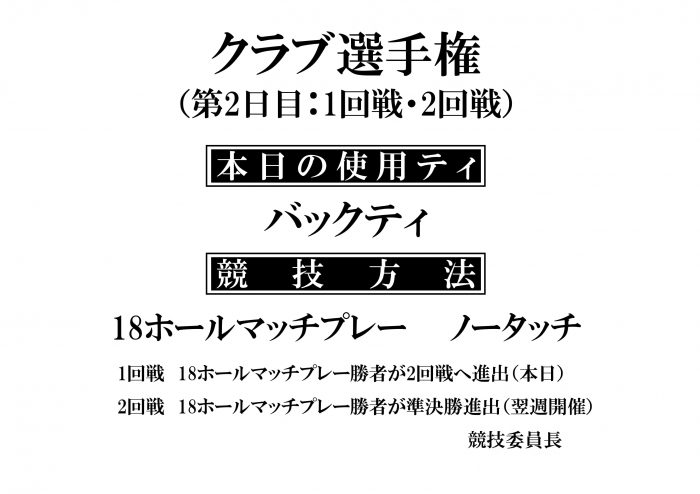 クラブ選手権
（第2日目：1回戦・2回戦）

本日の使用ティ

バックティ

競　技　方　法

18ホールマッチプレー　ノータッチ

1回戦　18ホールマッチプレー勝者が2回戦へ進出（本日）

2回戦　18ホールマッチプレー勝者が準決勝進出（翌週開催）

競技委員長